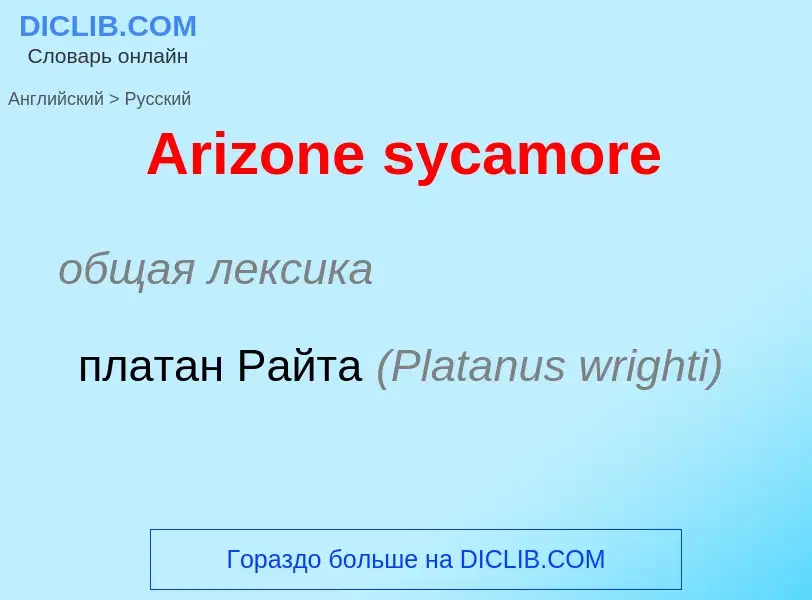 DICLIB.COM
Словарь онлайн

Английский > Русский

Arizone sycamore

общая лексика

платан Райта (Platanus wrighti)

Гораздо больше на DICLIB.COM